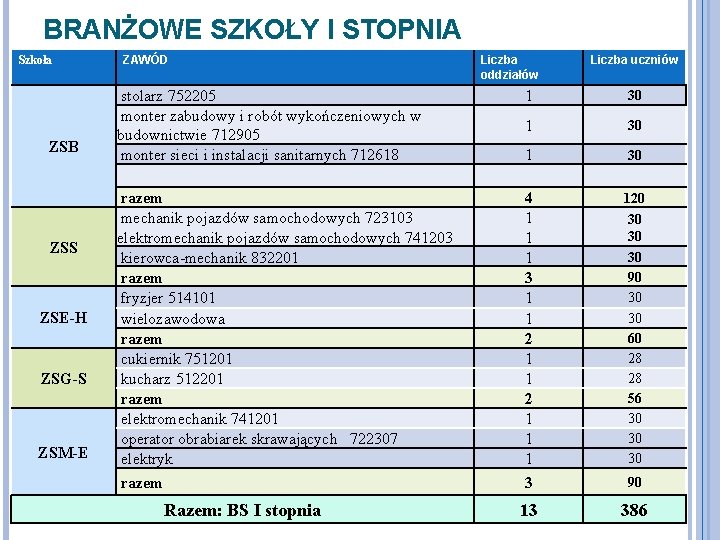 BRANŻOWE SZKOŁY I STOPNIA

| Szkoła | ZAWÓD | Liczba oddziałów | Liczba uczniów |
|---|---|---|---|
| ZSB | stolarz 752205 | 1 | 30 |
| | monter zabudowy i robót wykończeniowych w budownictwie 712905 | 1 | 30 |
| | monter sieci i instalacji sanitarnych 712618 | 1 | 30 |
| | | | |
| | razem | 4 | 120 |
| ZSS | mechanik pojazdów samochodowych 723103 | 1 | 30 |
| | elektromechanik pojazdów samochodowych 741203 | 1 | 30 |
| | kierowca-mechanik 832201 | 1 | 30 |
| | razem | 3 | 90 |
| ZSE-H | fryzjer 514101 | 1 | 30 |
| | wielozawodowa | 1 | 30 |
| | razem | 2 | 60 |
| ZSG-S | cukiernik 751201 | 1 | 28 |
| | kucharz 512201 | 1 | 28 |
| | razem | 2 | 56 |
| ZSM-E | elektromechanik 741201 | 1 | 30 |
| | operator obrabiarek skrawających 722307 | 1 | 30 |
| | elektryk | 1 | 30 |
| | razem | 3 | 90 |
| Razem: BS I stopnia | | 13 | 386 |